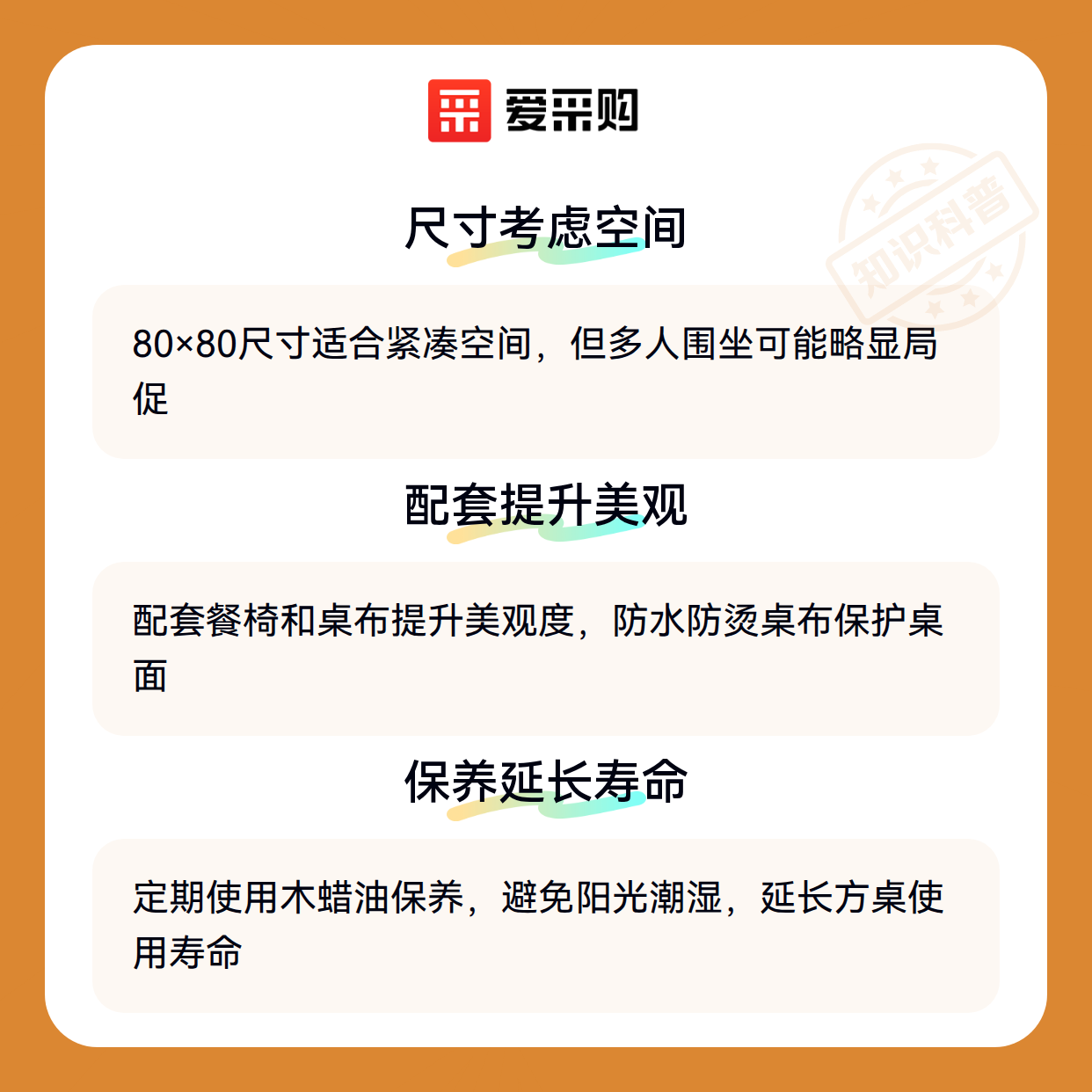 爱采购

尺寸考虑空间

80×80尺寸适合紧凑空间，但多人围坐可能略显局促

配套提升美观

配套餐椅和桌布提升美观度，防水防烫桌布保护桌面

保养延长寿命

定期使用木蜡油保养，避免阳光潮湿，延长方桌使用寿命

知识科普